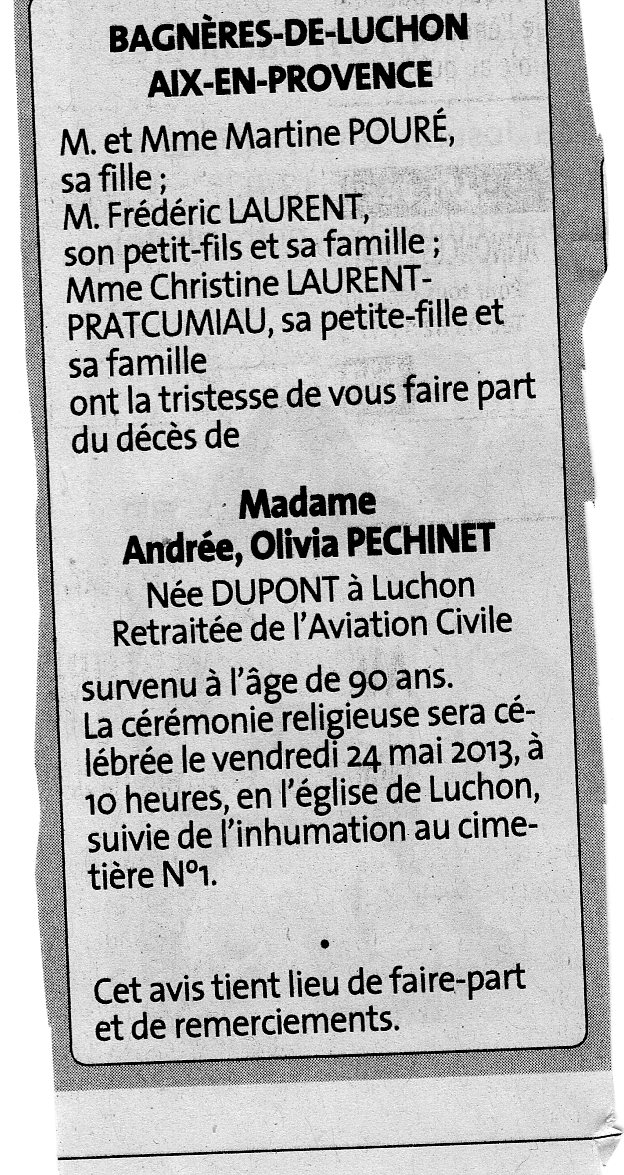 BAGNÈRES-DE-LUCHON
AIX-EN-PROVENCE

M. et Mme Martine POURÉ, sa fille ; M. Frédéric LAURENT, son petit-fils et sa famille ; Mme Christine LAURENT-PRATCUMIAU, sa petite-fille et sa famille ont la tristesse de vous faire part du décès de

Madame
Andrée, Olivia PECHINET
Née DUPONT à Luchon
Retraitée de l'Aviation Civile

survenu à l'âge de 90 ans. La cérémonie religieuse sera célébrée le vendredi 24 mai 2013, à 10 heures, en l'église de Luchon, suivie de l'inhumation au cimetière N°1.

•

Cet avis tient lieu de faire-part et de remerciements.